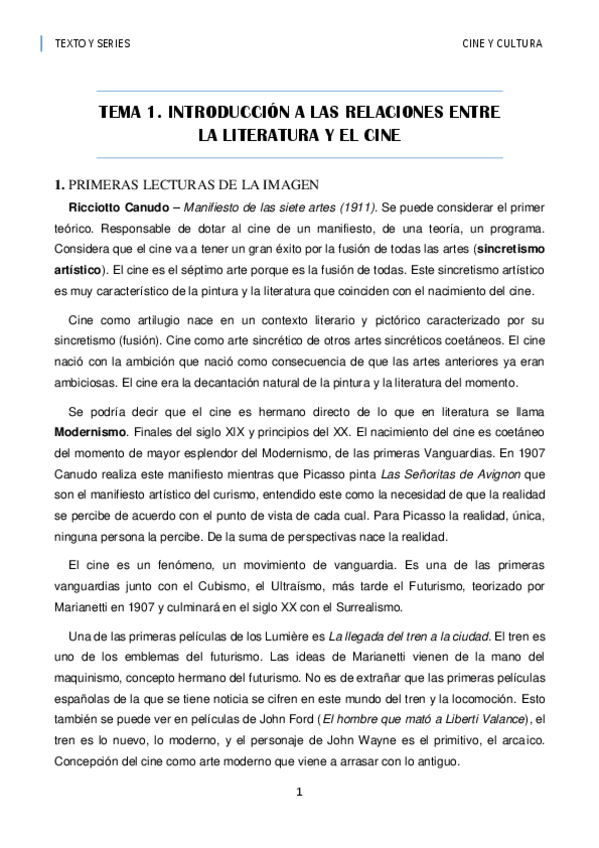 TEXTO Y SERIES

CINE Y CULTURA

TEMA 1. INTRODUCCIÓN A LAS RELACIONES ENTRE LA LITERATURA Y EL CINE

1. PRIMERAS LECTURAS DE LA IMAGEN

Ricciotto Canudo – Manifiesto de las siete artes (1911). Se puede considerar el primer teórico. Responsable de dotar al cine de un manifiesto, de una teoría, un programa. Considera que el cine va a tener un gran éxito por la fusión de todas las artes (sincretismo artístico). El cine es el séptimo arte porque es la fusión de todas. Este sincretismo artístico es muy característico de la pintura y la literatura que coinciden con el nacimiento del cine.

Cine como artilugio nace en un contexto literario y pictórico caracterizado por su sincretismo (fusión). Cine como arte sincrético de otros artes sincréticos coetáneos. El cine nació con la ambición que nació como consecuencia de que las artes anteriores ya eran ambiciosas. El cine era la decantación natural de la pintura y la literatura del momento.

Se podría decir que el cine es hermano directo de lo que en literatura se llama Modernismo. Finales del siglo XIX y principios del XX. El nacimiento del cine es coetáneo del momento de mayor esplendor del Modernismo, de las primeras Vanguardias. En 1907 Canudo realiza este manifiesto mientras que Picasso pinta Las Señoritas de Avignon que son el manifiesto artístico del curismo, entendido este como la necesidad de que la realidad se percibe de acuerdo con el punto de vista de cada cual. Para Picasso la realidad, única, ninguna persona la percibe. De la suma de perspectivas nace la realidad.

El cine es un fenómeno, un movimiento de vanguardia. Es una de las primeras vanguardias junto con el Cubismo, el Ultraísmo, más tarde el Futurismo, teorizado por Marianetti en 1907 y culminará en el siglo XX con el Surrealismo.

Una de las primeras películas de los Lumière es La llegada del tren a la ciudad. El tren es uno de los emblemas del futurismo. Las ideas de Marianetti vienen de la mano del maquinismo, concepto hermano del futurismo. No es de extrañar que las primeras películas españolas de la que se tiene noticia se cifren en este mundo del tren y la locomoción. Esto también se puede ver en películas de John Ford (El hombre que mató a Liberti Valance), el tren es lo nuevo, lo moderno, y el personaje de John Wayne es el primitivo, el arcaico. Concepción del cine como arte moderno que viene a arrasar con lo antiguo.

1